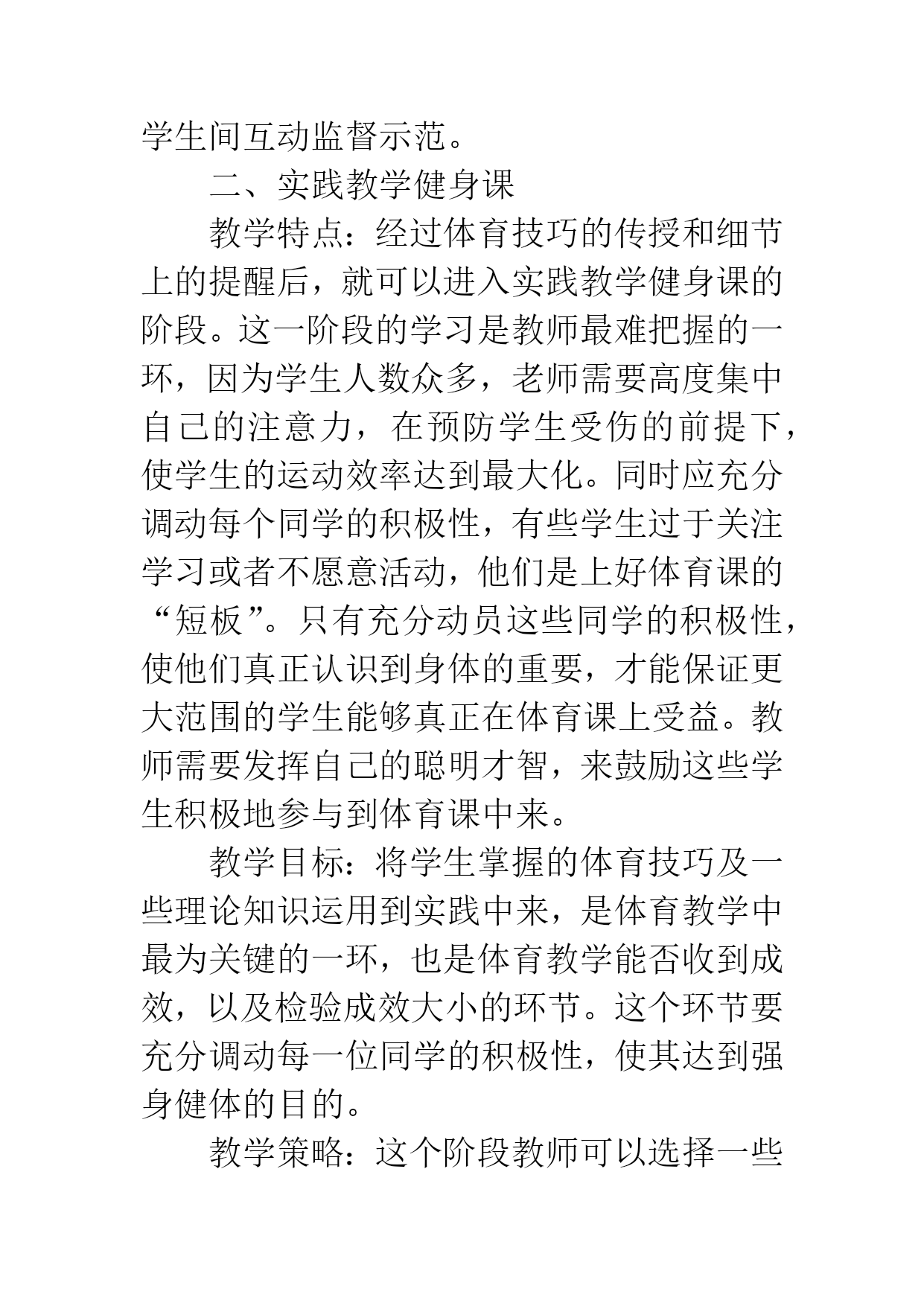 学生间互动监督示范。

二、实践教学健身课

教学特点：经过体育技巧的传授和细节上的提醒后，就可以进入实践教学健身课的阶段。这一阶段的学习是教师最难把握的一环，因为学生人数众多，老师需要高度集中自己的注意力，在预防学生受伤的前提下，使学生的运动效率达到最大化。同时应充分调动每个同学的积极性，有些学生过于关注学习或者不愿意活动，他们是上好体育课的“短板”。只有充分动员这些同学的积极性，使他们真正认识到身体的重要，才能保证更大范围的学生能够真正在体育课上受益。教师需要发挥自己的聪明才智，来鼓励这些学生积极地参与到体育课中来。

教学目标：将学生掌握的体育技巧及一些理论知识运用到实践中来，是体育教学中最为关键的一环，也是体育教学能否收到成效，以及检验成效大小的环节。这个环节要充分调动每一位同学的积极性，使其达到强身健体的目的。

教学策略：这个阶段教师可以选择一些